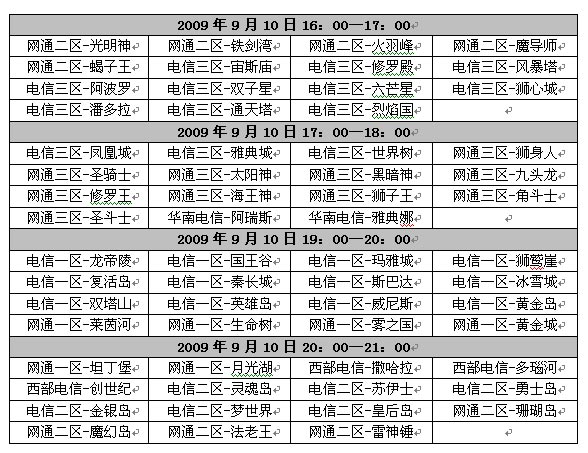 | 2009 年 9 月 10 日 16：00—17：00 | | | |
|---|---|---|---|
| 网通二区-光明神 | 网通二区-铁剑湾 | 网通二区-火羽峰 | 网通二区-魔导师 |
| 网通二区-蝎子王 | 电信三区-宙斯庙 | 电信三区-修罗殿 | 电信三区-风暴塔 |
| 电信三区-阿波罗 | 电信三区-双子星 | 电信三区-六芒星 | 电信三区-狮心城 |
| 电信三区-潘多拉 | 电信三区-通天塔 | 电信三区-烈焰国 | |
| 2009 年 9 月 10 日 17：00—18：00 | | | |
| 电信三区-凤凰城 | 电信三区-雅典城 | 电信三区-世界树 | 网通三区-狮身人 |
| 网通三区-圣骑士 | 网通三区-太阳神 | 网通三区-黑暗神 | 网通三区-九头龙 |
| 网通三区-修罗王 | 网通三区-海王神 | 网通三区-狮子王 | 网通三区-角斗士 |
| 网通三区-圣斗士 | 华南电信-阿瑞斯 | 华南电信-雅典娜 | |
| 2009 年 9 月 10 日 19：00—20：00 | | | |
| 电信一区-龙帝陵 | 电信一区-国王谷 | 电信一区-玛雅城 | 电信一区-狮鹫崖 |
| 电信一区-复活岛 | 电信一区-秦长城 | 电信一区-斯巴达 | 电信一区-冰雪城 |
| 电信一区-双塔山 | 电信一区-英雄岛 | 电信一区-威尼斯 | 电信一区-黄金岛 |
| 网通一区-莱茵河 | 网通一区-生命树 | 网通一区-雾之国 | 网通一区-黄金城 |
| 2009 年 9 月 10 日 20：00—21：00 | | | |
| 网通一区-坦丁堡 | 网通一区-月光湖 | 西部电信-撒哈拉 | 西部电信-多瑙河 |
| 西部电信-创世纪 | 电信二区-灵魂岛 | 电信二区-苏伊士 | 电信二区-勇士岛 |
| 电信二区-金银岛 | 电信二区-梦世界 | 电信二区-皇后岛 | 网通二区-珊瑚岛 |
| 网通二区-魔幻岛 | 网通二区-法老王 | 网通二区-雷神锤 | |